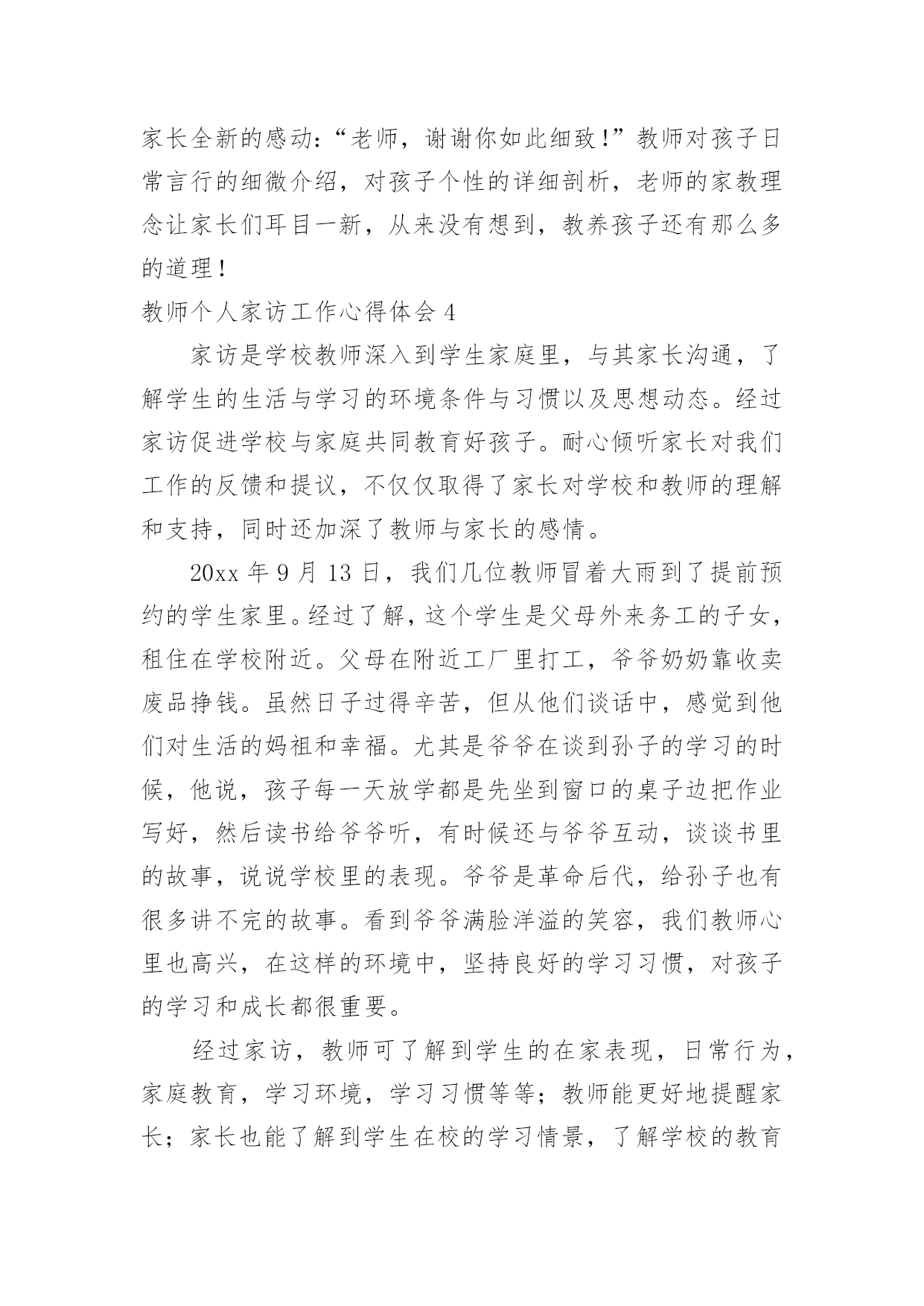 家长全新的感动：“老师，谢谢你如此细致！”教师对孩子日常言行的细微介绍，对孩子个性的详细剖析，老师的家教理念让家长们耳目一新，从来没有想到，教养孩子还有那么多的道理！

教师个人家访工作心得体会 4

家访是学校教师深入到学生家庭里，与其家长沟通，了解学生的生活与学习的环境条件与习惯以及思想动态。经过家访促进学校与家庭共同教育好孩子。耐心倾听家长对我们工作的反馈和提议，不仅仅取得了家长对学校和教师的理解和支持，同时还加深了教师与家长的感情。

20xx 年 9 月 13 日，我们几位教师冒着大雨到了提前预约的学生家里。经过了解，这个学生是父母外来务工的子女，租住在学校附近。父母在附近工厂里打工，爷爷奶奶靠收卖废品挣钱。虽然日子过得辛苦，但从他们谈话中，感觉到他们对生活的妈祖和幸福。尤其是爷爷在谈到孙子的学习的时候，他说，孩子每一天放学都是先坐到窗口的桌子边把作业写好，然后读书给爷爷听，有时候还与爷爷互动，谈谈书里的故事，说说学校里的表现。爷爷是革命后代，给孙子也有很多讲不完的故事。看到爷爷满脸洋溢的笑容，我们教师心里也高兴，在这样的环境中，坚持良好的学习习惯，对孩子的学习和成长都很重要。

经过家访，教师可了解到学生的在家表现，日常行为，家庭教育，学习环境，学习习惯等等；教师能更好地提醒家长；家长也能了解到学生在校的学习情景，了解学校的教育